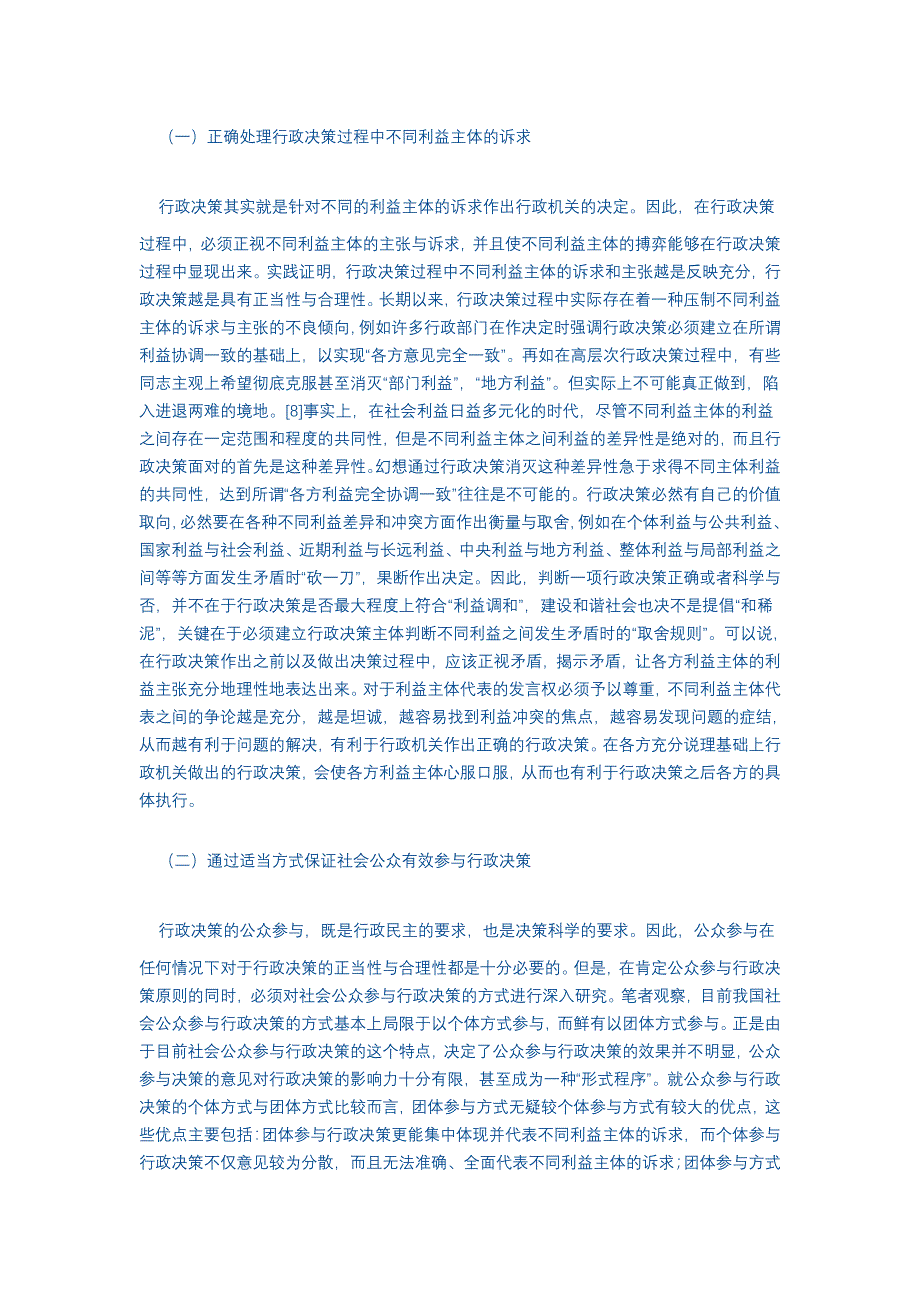 （一）正确处理行政决策过程中不同利益主体的诉求

行政决策其实就是针对不同的利益主体的诉求作出行政机关的决定。因此，在行政决策过程中，必须正视不同利益主体的主张与诉求，并且使不同利益主体的搏弈能够在行政决策过程中显现出来。实践证明，行政决策过程中不同利益主体的诉求和主张越是反映充分，行政决策越是具有正当性与合理性。长期以来，行政决策过程中实际存在着一种压制不同利益主体的诉求与主张的不良倾向，例如许多行政部门在作决定时强调行政决策必须建立在所谓利益协调一致的基础上，以实现“各方意见完全一致”。再如在高层次行政决策过程中，有些同志主观上希望彻底克服甚至消灭“部门利益”，“地方利益”。但实际上不可能真正做到，陷入进退两难的境地。[8]事实上，在社会利益日益多元化的时代，尽管不同利益主体的利益之间存在一定范围和程度的共同性，但是不同利益主体之间利益的差异性是绝对的，而且行政决策面对的首先是这种差异性。幻想通过行政决策消灭这种差异性急于求得不同主体利益的共同性，达到所谓“各方利益完全协调一致”往往是不可能的。行政决策必然有自己的价值取向，必然要在各种不同利益差异和冲突方面作出衡量与取舍，例如在个体利益与公共利益、国家利益与社会利益、近期利益与长远利益、中央利益与地方利益、整体利益与局部利益之间等等方面发生矛盾时“砍一刀”，果断作出决定。因此，判断一项行政决策正确或者科学与否，并不在于行政决策是否最大程度上符合“利益调和”，建设和谐社会也决不是提倡“和稀泥”，关键在于必须建立行政决策主体判断不同利益之间发生矛盾时的“取舍规则”。可以说，在行政决策作出之前以及做出决策过程中，应该正视矛盾，揭示矛盾，让各方利益主体的利益主张充分地理性地表达出来。对于利益主体代表的发言权必须予以尊重，不同利益主体代表之间的争论越是充分，越是坦诚，越容易找到利益冲突的焦点，越容易发现问题的症结，从而越有利于问题的解决，有利于行政机关作出正确的行政决策。在各方充分说理基础上行政机关做出的行政决策，会使各方利益主体心服口服，从而也有利于行政决策之后各方的具体执行。

（二）通过适当方式保证社会公众有效参与行政决策

行政决策的公众参与，既是行政民主的要求，也是决策科学的要求。因此，公众参与在任何情况下对于行政决策的正当性与合理性都是十分必要的。但是，在肯定公众参与行政决策原则的同时，必须对社会公众参与行政决策的方式进行深入研究。笔者观察，目前我国社会公众参与行政决策的方式基本上局限于以个体方式参与，而鲜有以团体方式参与。正是由于目前社会公众参与行政决策的这个特点，决定了公众参与行政决策的效果并不明显，公众参与决策的意见对行政决策的影响力十分有限，甚至成为一种“形式程序”。就公众参与行政决策的个体方式与团体方式比较而言，团体参与方式无疑较个体参与方式有较大的优点，这些优点主要包括：团体参与行政决策更能集中体现并代表不同利益主体的诉求，而个体参与行政决策不仅意见较为分散，而且无法准确、全面代表不同利益主体的诉求；团体参与方式